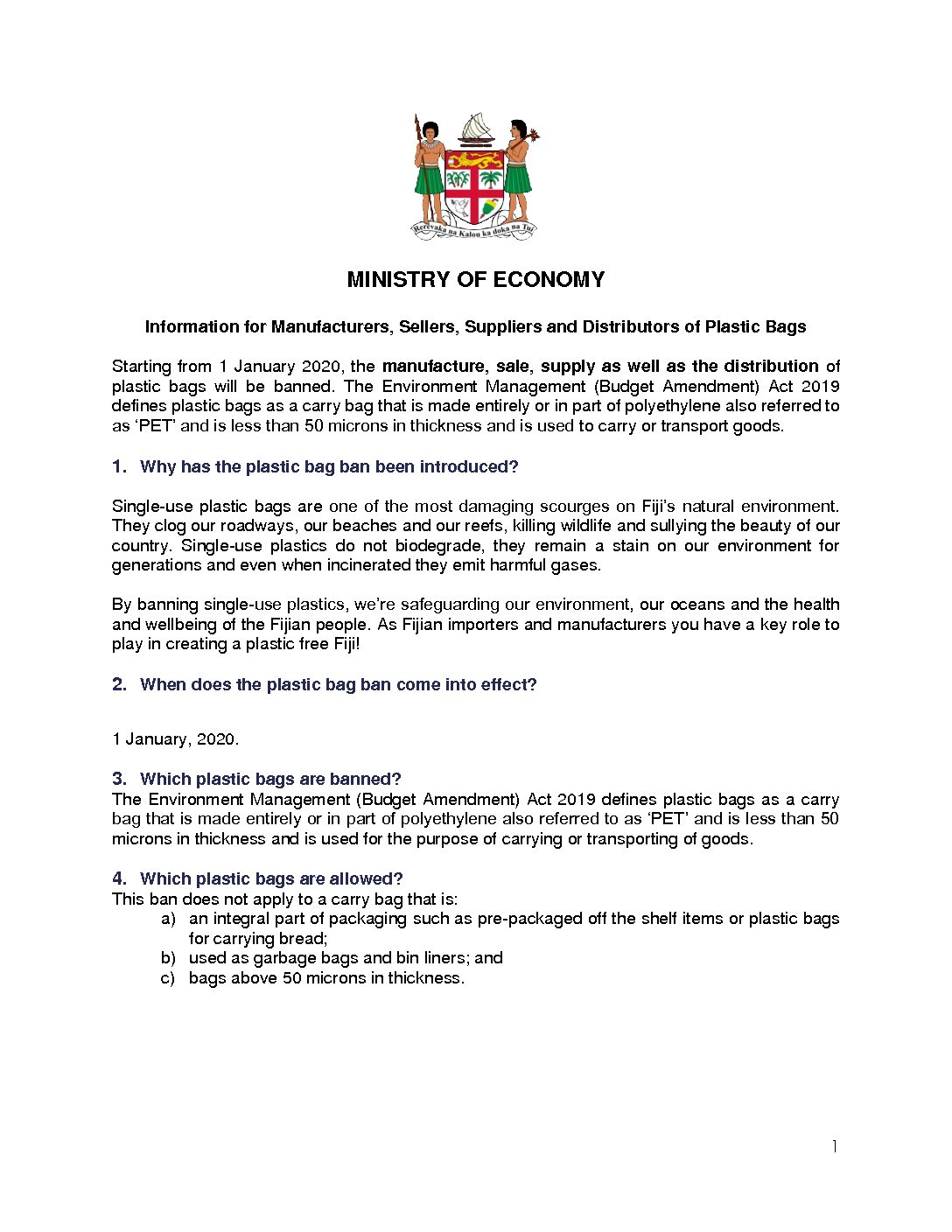 Rerevaka na Kalou ka doka na Tui

MINISTRY OF ECONOMY

Information for Manufacturers, Sellers, Suppliers and Distributors of Plastic Bags

Starting from 1 January 2020, the manufacture, sale, supply as well as the distribution of plastic bags will be banned. The Environment Management (Budget Amendment) Act 2019 defines plastic bags as a carry bag that is made entirely or in part of polyethylene also referred to as 'PET' and is less than 50 microns in thickness and is used to carry or transport goods.

1. Why has the plastic bag ban been introduced?

Single-use plastic bags are one of the most damaging scourges on Fiji's natural environment. They clog our roadways, our beaches and our reefs, killing wildlife and sullying the beauty of our country. Single-use plastics do not biodegrade, they remain a stain on our environment for generations and even when incinerated they emit harmful gases.

By banning single-use plastics, we're safeguarding our environment, our oceans and the health and wellbeing of the Fijian people. As Fijian importers and manufacturers you have a key role to play in creating a plastic free Fiji!

2. When does the plastic bag ban come into effect?

1 January, 2020.

3. Which plastic bags are banned?
The Environment Management (Budget Amendment) Act 2019 defines plastic bags as a carry bag that is made entirely or in part of polyethylene also referred to as 'PET' and is less than 50 microns in thickness and is used for the purpose of carrying or transporting of goods.

4. Which plastic bags are allowed?
This ban does not apply to a carry bag that is:
a) an integral part of packaging such as pre-packaged off the shelf items or plastic bags for carrying bread;
b) used as garbage bags and bin liners; and
c) bags above 50 microns in thickness.

1